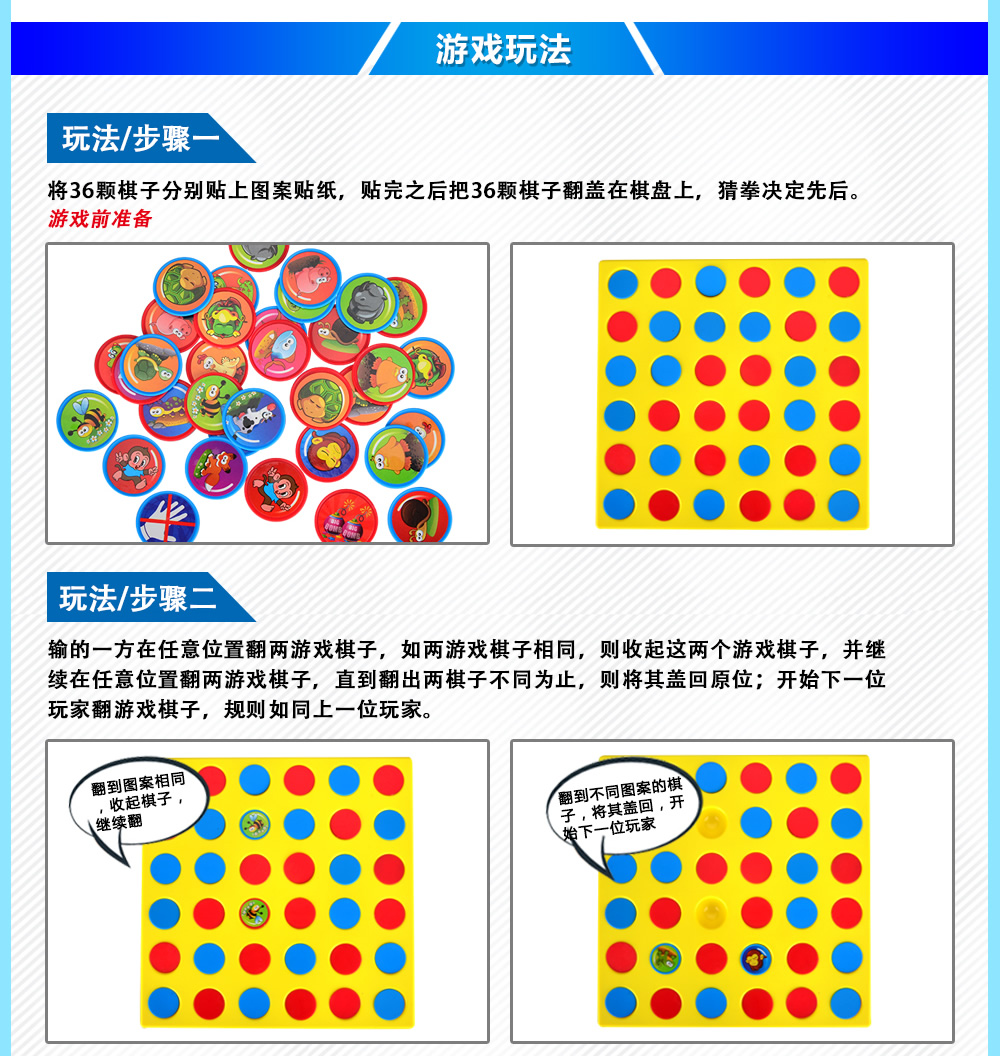 游戏玩法

玩法/步骤一

将36颗棋子分别贴上图案贴纸，贴完之后把36颗棋子翻盖在棋盘上，猜拳决定先后。

游戏前准备

玩法/步骤二

输的一方在任意位置翻两游戏棋子，如两游戏棋子相同，则收起这两个游戏棋子，并继续在任意位置翻两游戏棋子，直到翻出两棋子不同为止，则将其盖回原位；开始下一位玩家翻游戏棋子，规则如同上一位玩家。

翻到图案相同，收起棋子，继续翻

翻到不同图案的棋子，将其盖回，开始下一位玩家